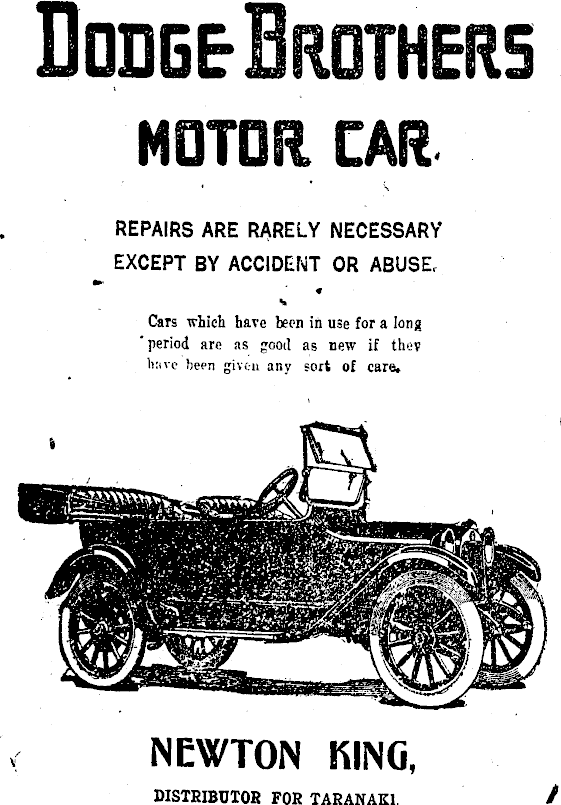 DODGE BROTHERS
MOTOR CAR.

REPAIRS ARE RARELY NECESSARY EXCEPT BY ACCIDENT OR ABUSE.

Cars which have been in use for a long period are as good as new if they have been given any sort of care.

NEWTON KING,
DISTRIBUTOR FOR TARANAKI.